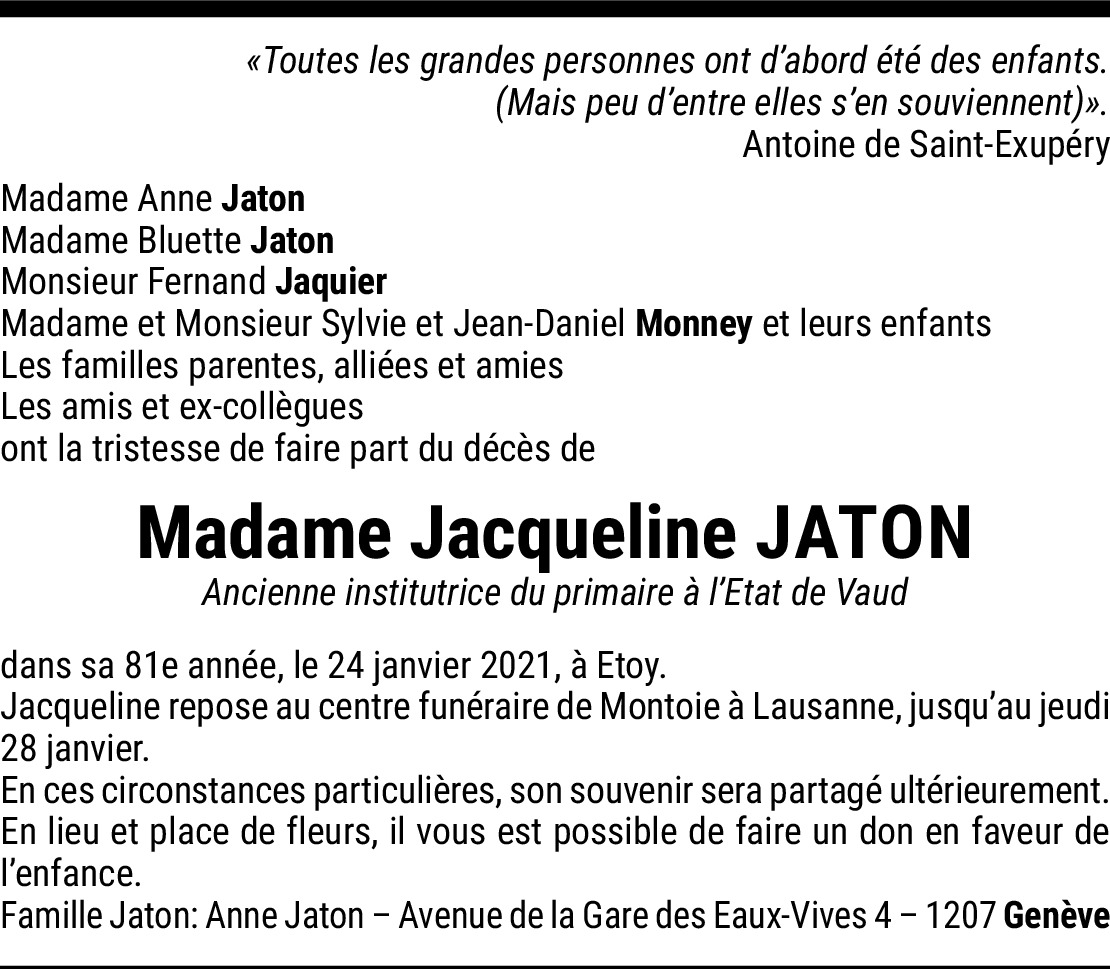 «Toutes les grandes personnes ont d'abord été des enfants.
(Mais peu d'entre elles s'en souviennent)».
Antoine de Saint-Exupéry

Madame Anne Jaton
Madame Bluette Jaton
Monsieur Fernand Jaquier
Madame et Monsieur Sylvie et Jean-Daniel Monney et leurs enfants
Les familles parentes, alliées et amies
Les amis et ex-collègues
ont la tristesse de faire part du décès de

Madame Jacqueline JATON
Ancienne institutrice du primaire à l'Etat de Vaud

dans sa 81e année, le 24 janvier 2021, à Etoy.
Jacqueline repose au centre funéraire de Montoie à Lausanne, jusqu'au jeudi 28 janvier.
En ces circonstances particulières, son souvenir sera partagé ultérieurement.
En lieu et place de fleurs, il vous est possible de faire un don en faveur de l'enfance.
Famille Jaton: Anne Jaton – Avenue de la Gare des Eaux-Vives 4 – 1207 Genève